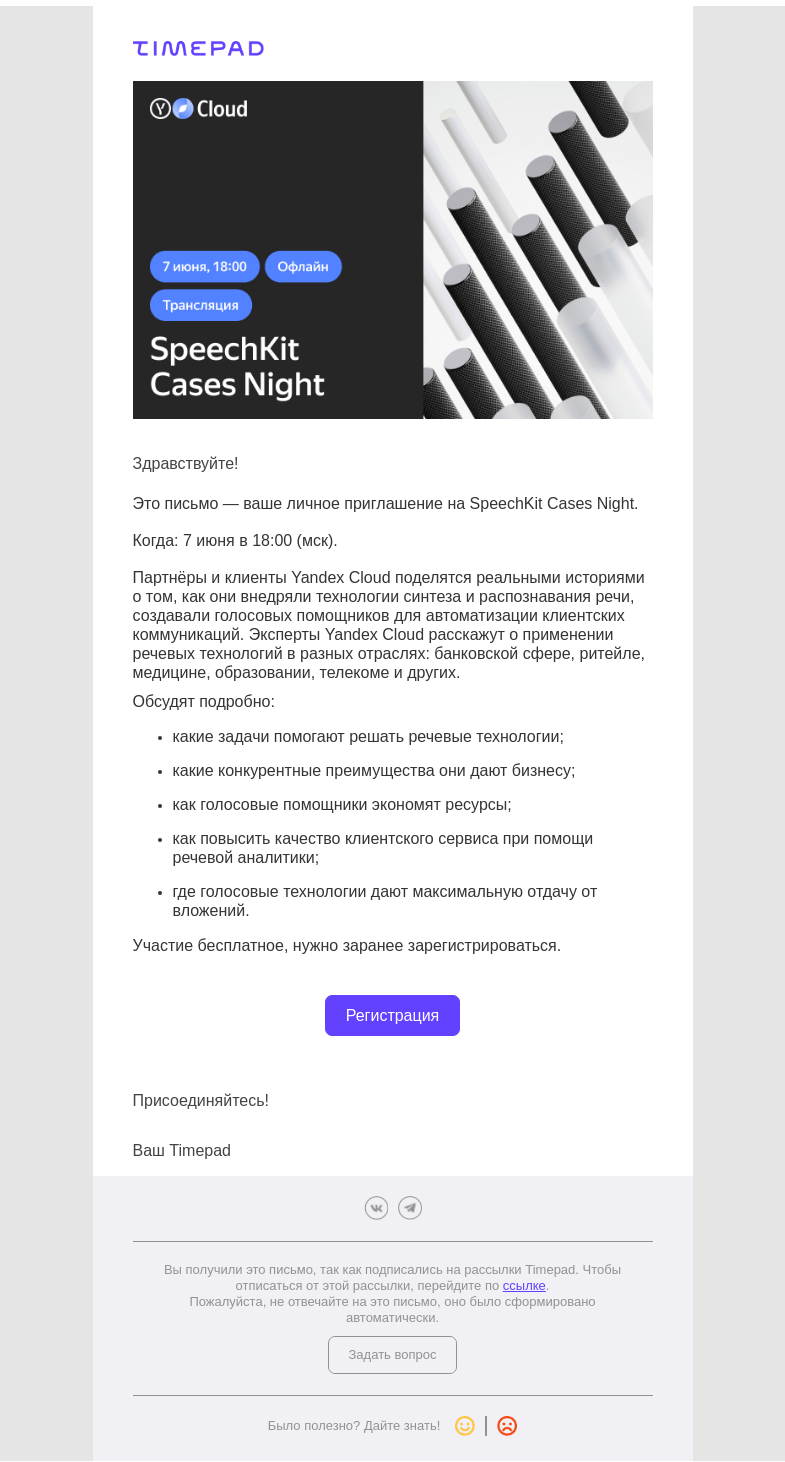 TIMEPAD

Cloud

7 июня, 18:00 Офлайн

Трансляция

SpeechKit Cases Night

Здравствуйте!

Это письмо — ваше личное приглашение на SpeechKit Cases Night.

Когда: 7 июня в 18:00 (мск).

Партнёры и клиенты Yandex Cloud поделятся реальными историями о том, как они внедряли технологии синтеза и распознавания речи, создавали голосовых помощников для автоматизации клиентских коммуникаций. Эксперты Yandex Cloud расскажут о применении речевых технологий в разных отраслях: банковской сфере, ритейле, медицине, образовании, телекоме и других.

Обсудят подробно:

- какие задачи помогают решать речевые технологии;
- какие конкурентные преимущества они дают бизнесу;
- как голосовые помощники экономят ресурсы;
- как повысить качество клиентского сервиса при помощи речевой аналитики;
- где голосовые технологии дают максимальную отдачу от вложений.

Участие бесплатное, нужно заранее зарегистрироваться.

Регистрация

Присоединяйтесь!

Ваш Timepad

Вы получили это письмо, так как подписались на рассылки Timepad. Чтобы отписаться от этой рассылки, перейдите по ссылке.
Пожалуйста, не отвечайте на это письмо, оно было сформировано автоматически.

Задать вопрос

Было полезно? Дайте знать!